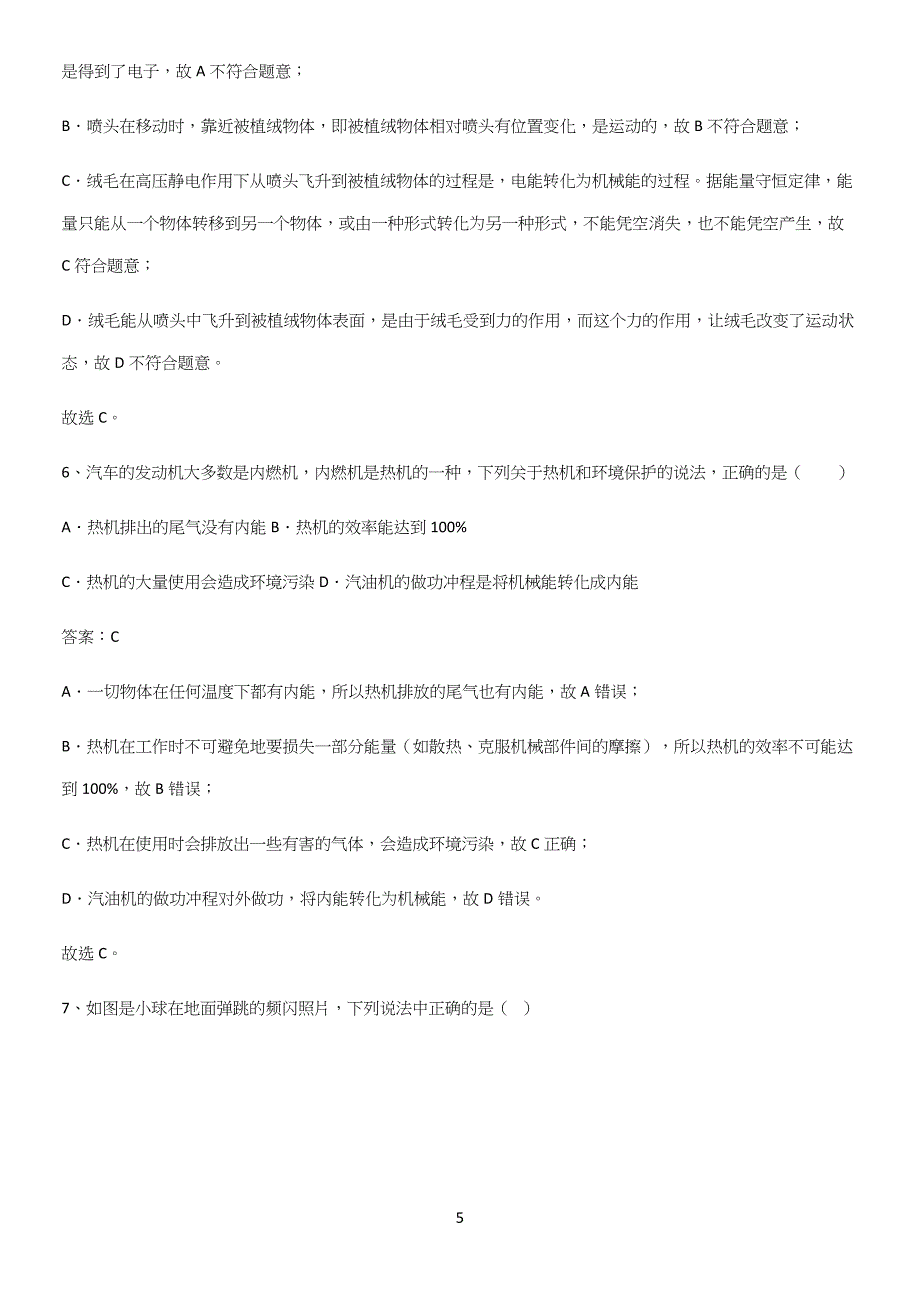 是得到了电子，故 A 不符合题意；

B．喷头在移动时，靠近被植绒物体，即被植绒物体相对喷头有位置变化，是运动的，故 B 不符合题意；

C．绒毛在高压静电作用下从喷头飞升到被植绒物体的过程是，电能转化为机械能的过程。据能量守恒定律，能量只能从一个物体转移到另一个物体，或由一种形式转化为另一种形式，不能凭空消失，也不能凭空产生，故 C 符合题意；

D．绒毛能从喷头中飞升到被植绒物体表面，是由于绒毛受到力的作用，而这个力的作用，让绒毛改变了运动状态，故 D 不符合题意。

故选 C。

6、汽车的发动机大多数是内燃机，内燃机是热机的一种，下列关于热机和环境保护的说法，正确的是（　　）

A．热机排出的尾气没有内能 B．热机的效率能达到 100%

C．热机的大量使用会造成环境污染 D．汽油机的做功冲程是将机械能转化成内能

答案：C

A．一切物体在任何温度下都有内能，所以热机排放的尾气也有内能，故 A 错误；

B．热机在工作时不可避免地要损失一部分能量（如散热、克服机械部件间的摩擦），所以热机的效率不可能达到 100%，故 B 错误；

C．热机在使用时会排放出一些有害的气体，会造成环境污染，故 C 正确；

D．汽油机的做功冲程对外做功，将内能转化为机械能，故 D 错误。

故选 C。

7、如图是小球在地面弹跳的频闪照片，下列说法中正确的是（　）

5